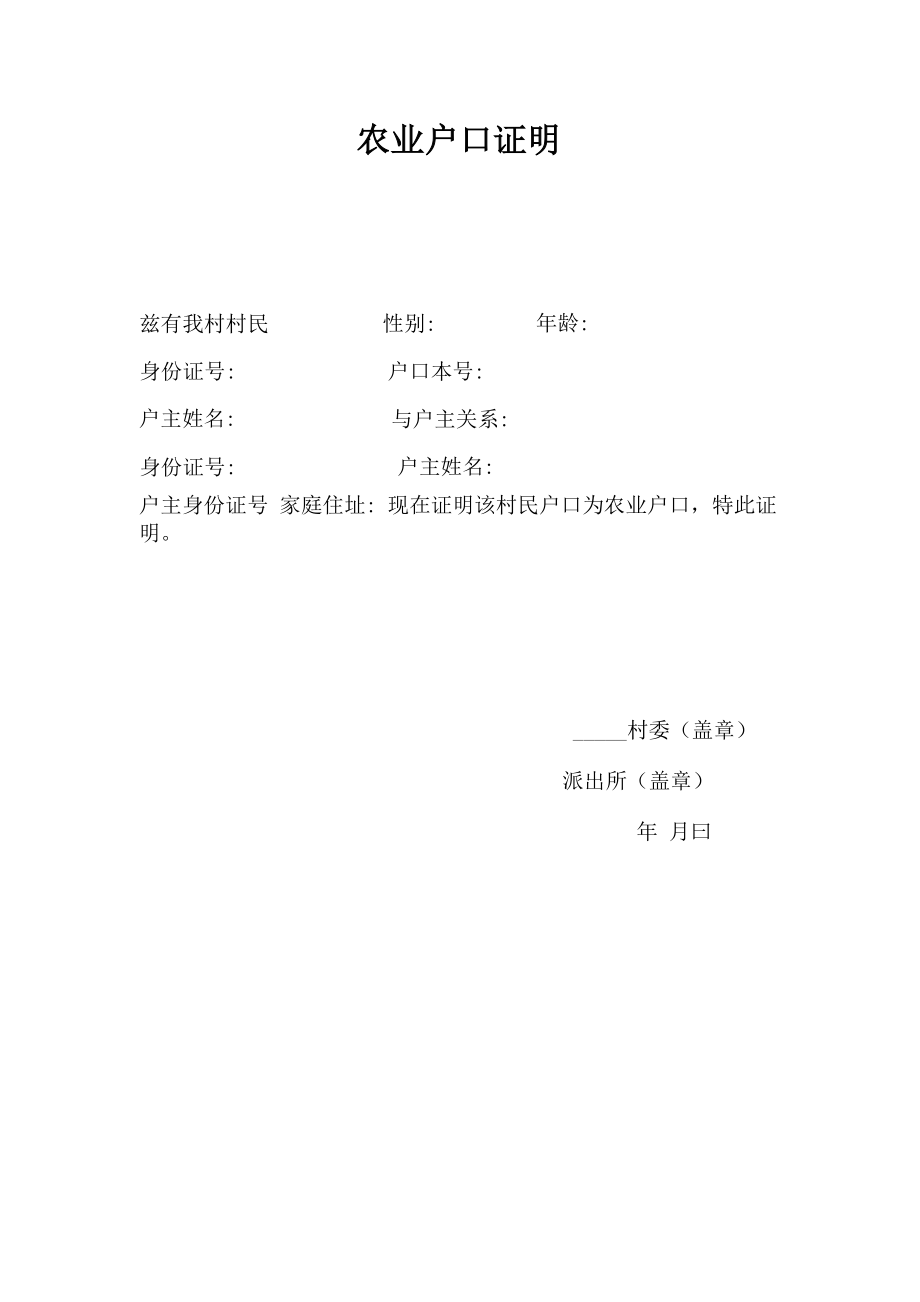 农业户口证明

兹有我村村民　　　　　性别:　　　　　年龄:

身份证号:　　　　　　　户口本号:

户主姓名:　　　　　　　与户主关系:

身份证号:　　　　　　　户主姓名:

户主身份证号 家庭住址: 现在证明该村民户口为农业户口，特此证明。

_____村委（盖章）

派出所（盖章）

年 月曰